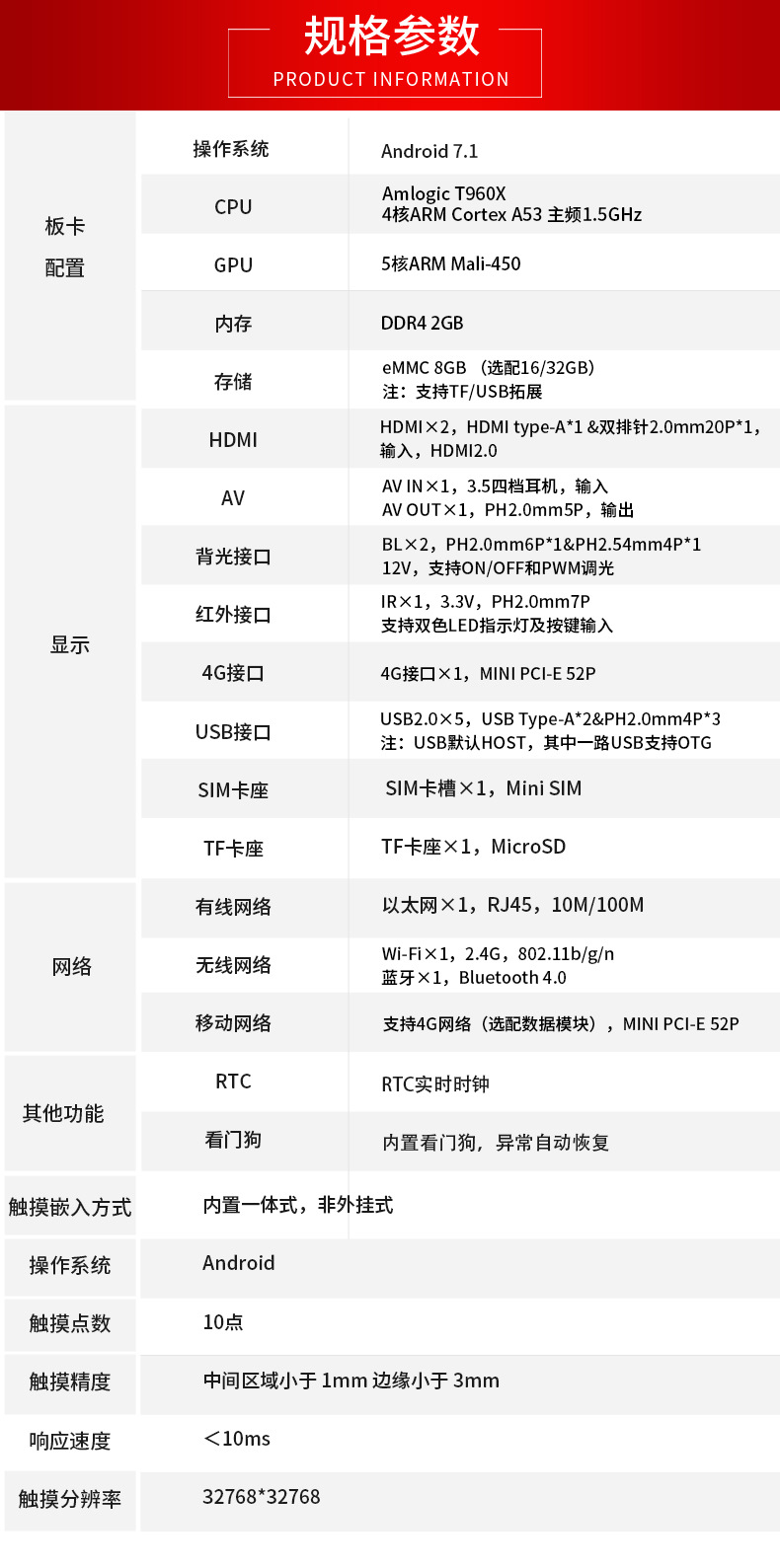 规格参数
PRODUCT INFORMATION

| | | |
|---|---|---|
| 板卡配置 | 操作系统 | Android 7.1 |
| | CPU | Amlogic T960X 4核ARM Cortex A53 主频1.5GHz |
| | GPU | 5核ARM Mali-450 |
| | 内存 | DDR4 2GB |
| | 存储 | eMMC 8GB （选配16/32GB） 注：支持TF/USB拓展 |
| 显示 | HDMI | HDMI×2，HDMI type-A*1 &双排针2.0mm20P*1，输入，HDMI2.0 |
| | AV | AV IN×1，3.5四档耳机，输入 AV OUT×1，PH2.0mm5P，输出 |
| | 背光接口 | BL×2，PH2.0mm6P*1&PH2.54mm4P*1 12V，支持ON/OFF和PWM调光 |
| | 红外接口 | IR×1，3.3V，PH2.0mm7P 支持双色LED指示灯及按键输入 |
| | 4G接口 | 4G接口×1，MINI PCI-E 52P |
| | USB接口 | USB2.0×5，USB Type-A*2&PH2.0mm4P*3 注：USB默认HOST，其中一路USB支持OTG |
| | SIM卡座 | SIM卡槽×1，Mini SIM |
| | TF卡座 | TF卡座×1，MicroSD |
| 网络 | 有线网络 | 以太网×1，RJ45，10M/100M |
| | 无线网络 | Wi-Fi×1，2.4G，802.11b/g/n 蓝牙×1，Bluetooth 4.0 |
| | 移动网络 | 支持4G网络（选配数据模块），MINI PCI-E 52P |
| 其他功能 | RTC | RTC实时时钟 |
| | 看门狗 | 内置看门狗，异常自动恢复 |
| 触摸嵌入方式 | 内置一体式，非外挂式 | |
| 操作系统 | Android | |
| 触摸点数 | 10点 | |
| 触摸精度 | 中间区域小于 1mm 边缘小于 3mm | |
| 响应速度 | ＜10ms | |
| 触摸分辨率 | 32768*32768 | |